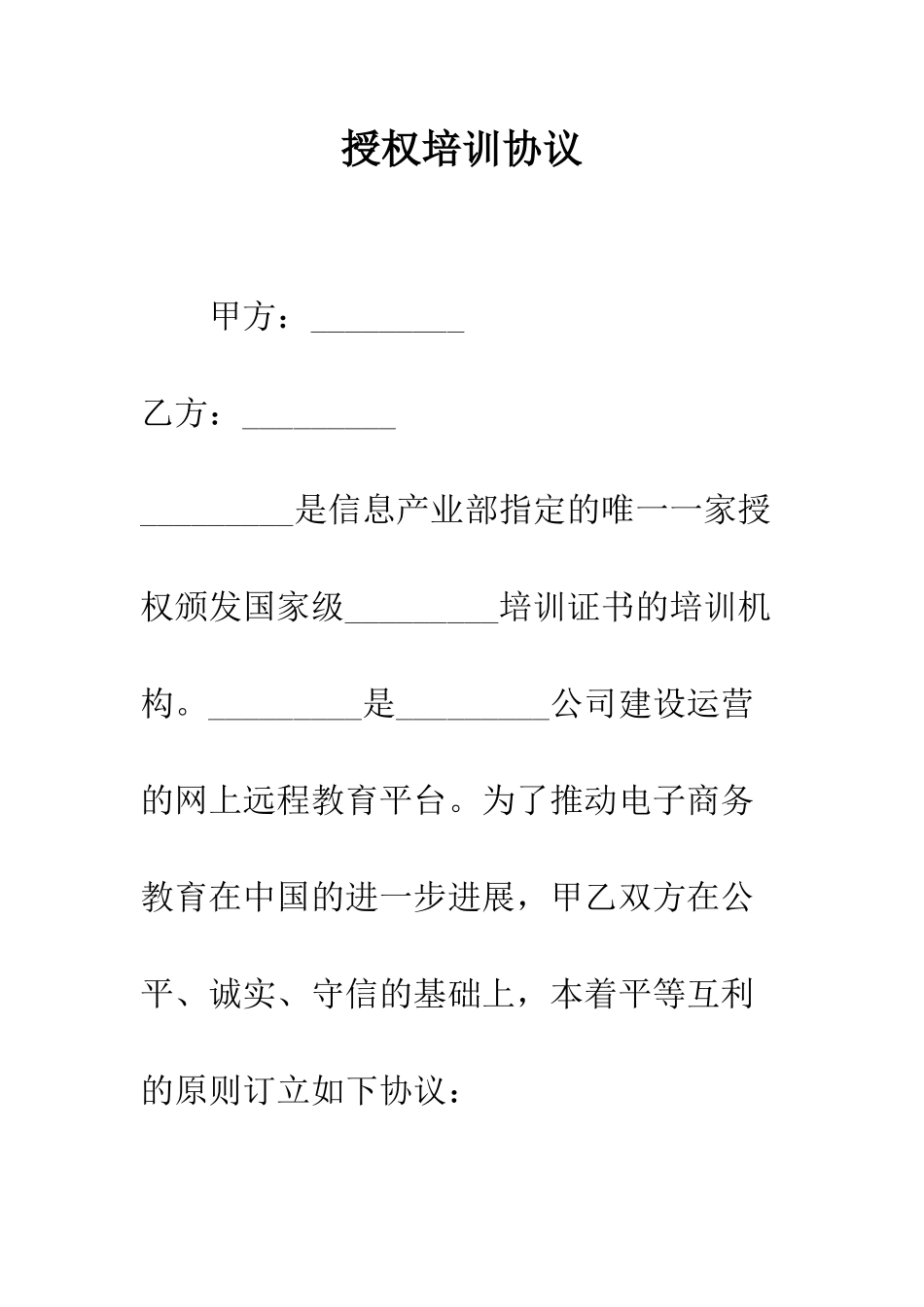 授权培训协议

甲方：_________

乙方：_________

_________是信息产业部指定的唯一一家授权颁发国家级_________培训证书的培训机构。_________是_________公司建设运营的网上远程教育平台。为了推动电子商务教育在中国的进一步进展，甲乙双方在公平、诚实、守信的基础上，本着平等互利的原则订立如下协议：